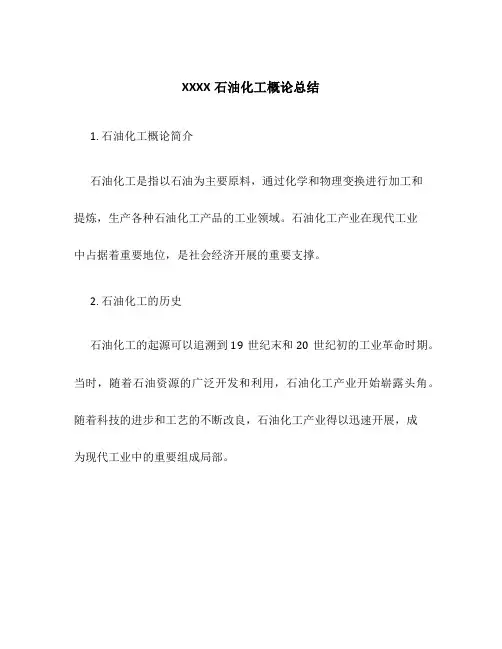 XXXX 石油化工概论总结

1. 石油化工概论简介

石油化工是指以石油为主要原料，通过化学和物理变换进行加工和提炼，生产各种石油化工产品的工业领域。石油化工产业在现代工业中占据着重要地位，是社会经济开展的重要支撑。

2. 石油化工的历史

石油化工的起源可以追溯到 19 世纪末和 20 世纪初的工业革命时期。当时，随着石油资源的广泛开发和利用，石油化工产业开始崭露头角。随着科技的进步和工艺的不断改良，石油化工产业得以迅速开展，成为现代工业中的重要组成局部。